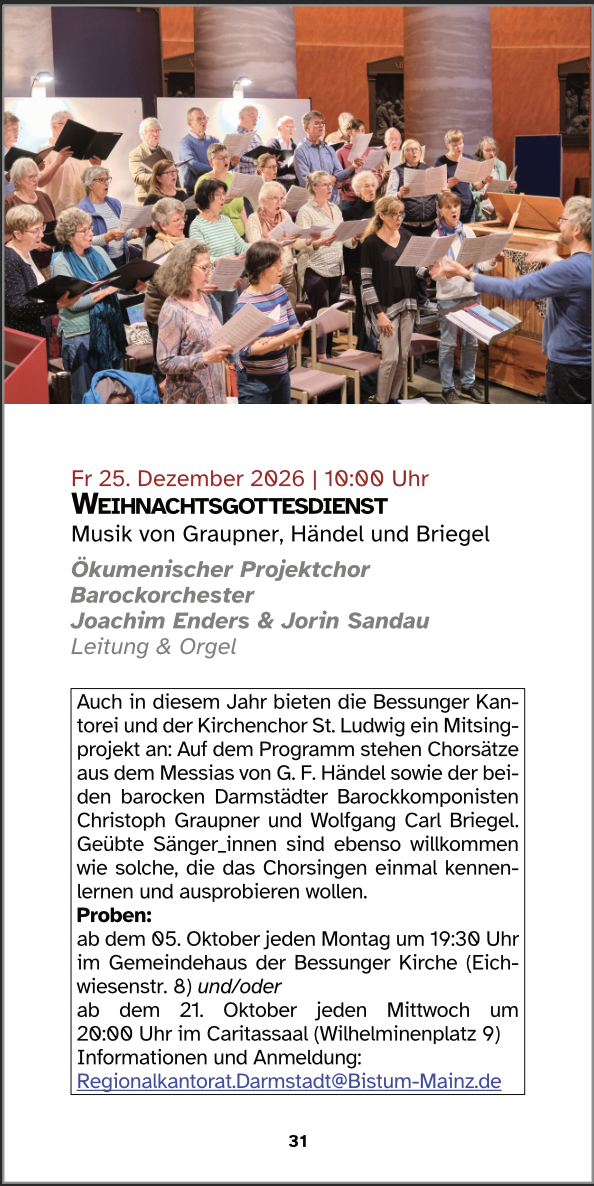 Fr 25. Dezember 2026 | 10:00 Uhr
WEIHNACHTSGOTTESDIENST
Musik von Graupner, Händel und Briegel

Ökumenischer Projektchor
Barockorchester
Joachim Enders & Jorin Sandau
Leitung & Orgel

Auch in diesem Jahr bieten die Bessunger Kantorei und der Kirchenchor St. Ludwig ein Mitsingprojekt an: Auf dem Programm stehen Chorsätze aus dem Messias von G. F. Händel sowie der beiden barocken Darmstädter Barockkomponisten Christoph Graupner und Wolfgang Carl Briegel. Geübte Sänger_innen sind ebenso willkommen wie solche, die das Chorsingen einmal kennenlernen und ausprobieren wollen.
Proben:
ab dem 05. Oktober jeden Montag um 19:30 Uhr im Gemeindehaus der Bessunger Kirche (Eichwiesenstr. 8) und/oder
ab dem 21. Oktober jeden Mittwoch um 20:00 Uhr im Caritassaal (Wilhelminenplatz 9)
Informationen und Anmeldung:
Regionalkantorat.Darmstadt@Bistum-Mainz.de

31